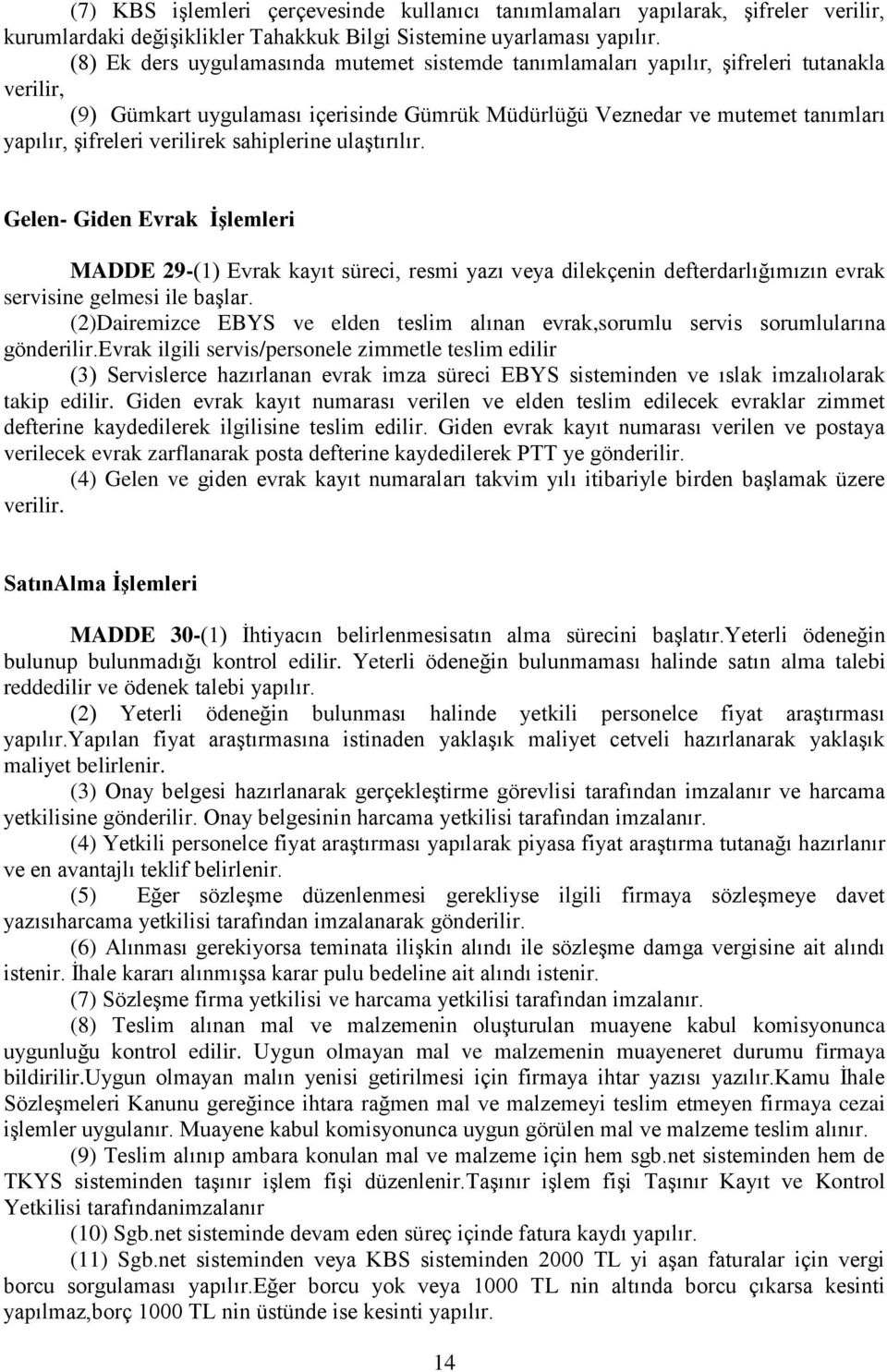 (7) KBS işlemleri çerçevesinde kullanıcı tanımlamaları yapılarak, şifreler verilir, kurumlardaki değişiklikler Tahakkuk Bilgi Sistemine uyarlaması yapılır.

(8) Ek ders uygulamasında mutemet sistemde tanımlamaları yapılır, şifreleri tutanakla verilir,

(9) Gümkart uygulaması içerisinde Gümrük Müdürlüğü Veznedar ve mutemet tanımları yapılır, şifreleri verilirek sahiplerine ulaştırılır.

Gelen- Giden Evrak İşlemleri

MADDE 29-(1) Evrak kayıt süreci, resmi yazı veya dilekçenin defterdarlığımızın evrak servisine gelmesi ile başlar.

(2)Dairemizce EBYS ve elden teslim alınan evrak,sorumlu servis sorumlularına gönderilir.Evrak ilgili servis/personele zimmetle teslim edilir

(3) Servislerce hazırlanan evrak imza süreci EBYS sisteminden ve ıslak imzalıolarak takip edilir. Giden evrak kayıt numarası verilen ve elden teslim edilecek evraklar zimmet defterine kaydedilerek ilgilisine teslim edilir. Giden evrak kayıt numarası verilen ve postaya verilecek evrak zarflanarak posta defterine kaydedilerek PTT ye gönderilir.

(4) Gelen ve giden evrak kayıt numaraları takvim yılı itibariyle birden başlamak üzere verilir.

SatınAlma İşlemleri

MADDE 30-(1) İhtiyacın belirlenmesisatın alma sürecini başlatır.Yeterli ödeneğin bulunup bulunmadığı kontrol edilir. Yeterli ödeneğin bulunmaması halinde satın alma talebi reddedilir ve ödenek talebi yapılır.

(2) Yeterli ödeneğin bulunması halinde yetkili personelce fiyat araştırması yapılır.Yapılan fiyat araştırmasına istinaden yaklaşık maliyet cetveli hazırlanarak yaklaşık maliyet belirlenir.

(3) Onay belgesi hazırlanarak gerçekleştirme görevlisi tarafından imzalanır ve harcama yetkilisine gönderilir. Onay belgesinin harcama yetkilisi tarafından imzalanır.

(4) Yetkili personelce fiyat araştırması yapılarak piyasa fiyat araştırma tutanağı hazırlanır ve en avantajlı teklif belirlenir.

(5) Eğer sözleşme düzenlenmesi gerekliyse ilgili firmaya sözleşmeye davet yazısıharcama yetkilisi tarafından imzalanarak gönderilir.

(6) Alınması gerekiyorsa teminata ilişkin alındı ile sözleşme damga vergisine ait alındı istenir. İhale kararı alınmışsa karar pulu bedeline ait alındı istenir.

(7) Sözleşme firma yetkilisi ve harcama yetkilisi tarafından imzalanır.

(8) Teslim alınan mal ve malzemenin oluşturulan muayene kabul komisyonunca uygunluğu kontrol edilir. Uygun olmayan mal ve malzemenin muayeneret durumu firmaya bildirilir.Uygun olmayan malın yenisi getirilmesi için firmaya ihtar yazısı yazılır.Kamu İhale Sözleşmeleri Kanunu gereğince ihtara rağmen mal ve malzemeyi teslim etmeyen firmaya cezai işlemler uygulanır. Muayene kabul komisyonunca uygun görülen mal ve malzeme teslim alınır.

(9) Teslim alınıp ambara konulan mal ve malzeme için hem sgb.net sisteminden hem de TKYS sisteminden taşınır işlem fişi düzenlenir.Taşınır işlem fişi Taşınır Kayıt ve Kontrol Yetkilisi tarafındanimzalanır

(10) Sgb.net sisteminde devam eden süreç içinde fatura kaydı yapılır.

(11) Sgb.net sisteminden veya KBS sisteminden 2000 TL yi aşan faturalar için vergi borcu sorgulaması yapılır.Eğer borcu yok veya 1000 TL nin altında borcu çıkarsa kesinti yapılmaz,borç 1000 TL nin üstünde ise kesinti yapılır.

14